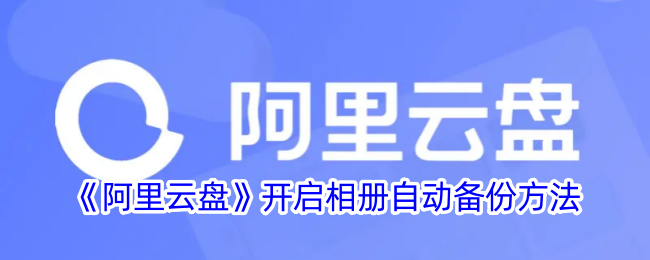 阿里云盘

《阿里云盘》开启相册自动备份方法